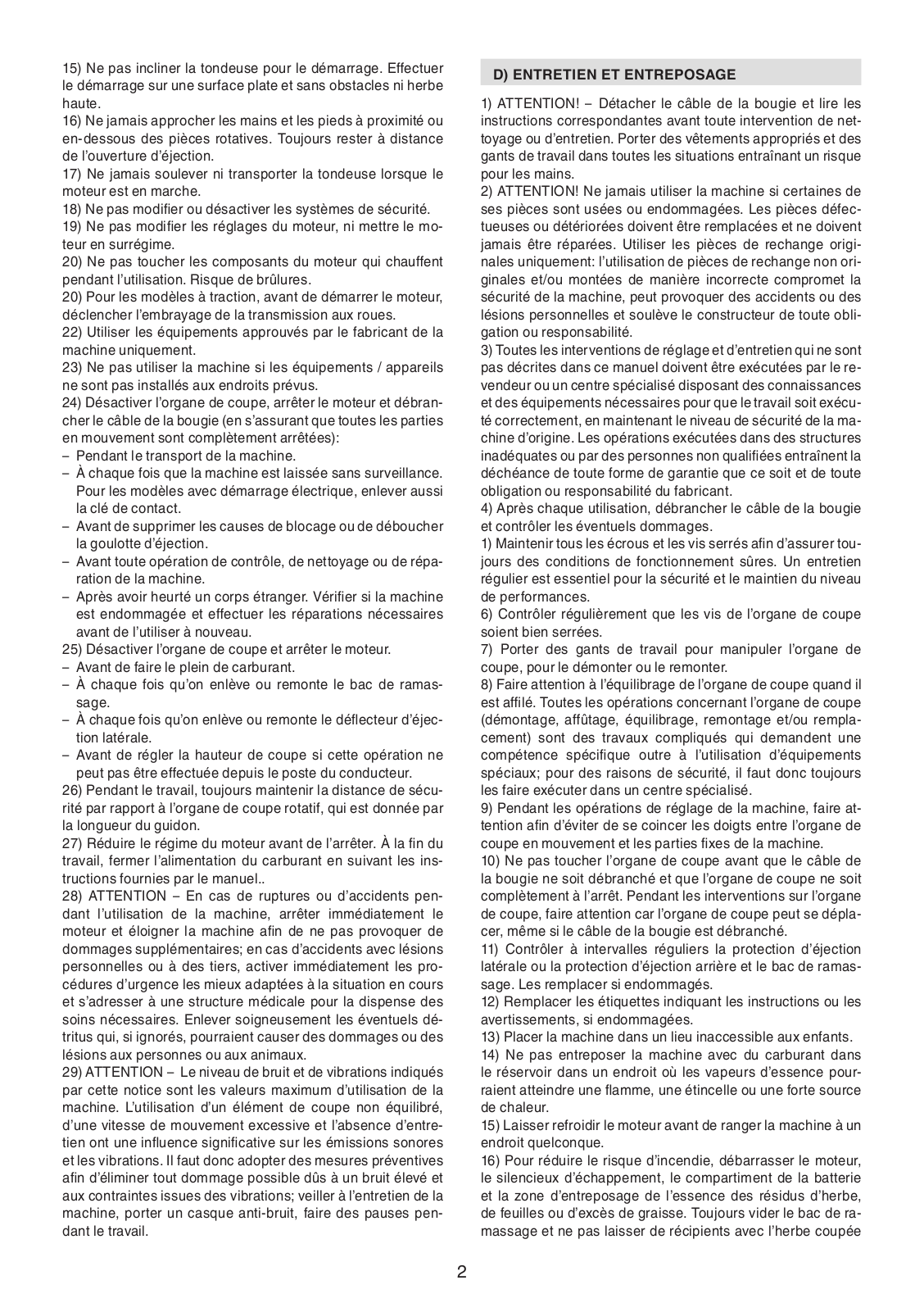 15) Ne pas incliner la tondeuse pour le démarrage. Effectuer le démarrage sur une surface plate et sans obstacles ni herbe haute.
16) Ne jamais approcher les mains et les pieds à proximité ou en-dessous des pièces rotatives. Toujours rester à distance de l'ouverture d'éjection.
17) Ne jamais soulever ni transporter la tondeuse lorsque le moteur est en marche.
18) Ne pas modifier ou désactiver les systèmes de sécurité.
19) Ne pas modifier les réglages du moteur, ni mettre le moteur en surrégime.
20) Ne pas toucher les composants du moteur qui chauffent pendant l'utilisation. Risque de brûlures.
20) Pour les modèles à traction, avant de démarrer le moteur, déclencher l'embrayage de la transmission aux roues.
22) Utiliser les équipements approuvés par le fabricant de la machine uniquement.
23) Ne pas utiliser la machine si les équipements / appareils ne sont pas installés aux endroits prévus.
24) Désactiver l'organe de coupe, arrêter le moteur et débrancher le câble de la bougie (en s'assurant que toutes les parties en mouvement sont complètement arrêtées):
– Pendant le transport de la machine.
– À chaque fois que la machine est laissée sans surveillance. Pour les modèles avec démarrage électrique, enlever aussi la clé de contact.
– Avant de supprimer les causes de blocage ou de déboucher la goulotte d'éjection.
– Avant toute opération de contrôle, de nettoyage ou de réparation de la machine.
– Après avoir heurté un corps étranger. Vérifier si la machine est endommagée et effectuer les réparations nécessaires avant de l'utiliser à nouveau.
25) Désactiver l'organe de coupe et arrêter le moteur.
– Avant de faire le plein de carburant.
– À chaque fois qu'on enlève ou remonte le bac de ramassage.
– À chaque fois qu'on enlève ou remonte le déflecteur d'éjection latérale.
– Avant de régler la hauteur de coupe si cette opération ne peut pas être effectuée depuis le poste du conducteur.
26) Pendant le travail, toujours maintenir la distance de sécurité par rapport à l'organe de coupe rotatif, qui est donnée par la longueur du guidon.
27) Réduire le régime du moteur avant de l'arrêter. À la fin du travail, fermer l'alimentation du carburant en suivant les instructions fournies par le manuel..
28) ATTENTION – En cas de ruptures ou d'accidents pendant l'utilisation de la machine, arrêter immédiatement le moteur et éloigner la machine afin de ne pas provoquer de dommages supplémentaires; en cas d'accidents avec lésions personnelles ou à des tiers, activer immédiatement les procédures d'urgence les mieux adaptées à la situation en cours et s'adresser à une structure médicale pour la dispense des soins nécessaires. Enlever soigneusement les éventuels détritus qui, si ignorés, pourraient causer des dommages ou des lésions aux personnes ou aux animaux.
29) ATTENTION – Le niveau de bruit et de vibrations indiqués par cette notice sont les valeurs maximum d'utilisation de la machine. L'utilisation d'un élément de coupe non équilibré, d'une vitesse de mouvement excessive et l'absence d'entretien ont une influence significative sur les émissions sonores et les vibrations. Il faut donc adopter des mesures préventives afin d'éliminer tout dommage possible dûs à un bruit élevé et aux contraintes issues des vibrations; veiller à l'entretien de la machine, porter un casque anti-bruit, faire des pauses pendant le travail.

D) ENTRETIEN ET ENTREPOSAGE

1) ATTENTION! – Détacher le câble de la bougie et lire les instructions correspondantes avant toute intervention de nettoyage ou d'entretien. Porter des vêtements appropriés et des gants de travail dans toutes les situations entraînant un risque pour les mains.
2) ATTENTION! Ne jamais utiliser la machine si certaines de ses pièces sont usées ou endommagées. Les pièces défectueuses ou détériorées doivent être remplacées et ne doivent jamais être réparées. Utiliser les pièces de rechange originales uniquement: l'utilisation de pièces de rechange non originales et/ou montées de manière incorrecte compromet la sécurité de la machine, peut provoquer des accidents ou des lésions personnelles et soulève le constructeur de toute obligation ou responsabilité.
3) Toutes les interventions de réglage et d'entretien qui ne sont pas décrites dans ce manuel doivent être exécutées par le revendeur ou un centre spécialisé disposant des connaissances et des équipements nécessaires pour que le travail soit exécuté correctement, en maintenant le niveau de sécurité de la machine d'origine. Les opérations exécutées dans des structures inadéquates ou par des personnes non qualifiées entraînent la déchéance de toute forme de garantie que ce soit et de toute obligation ou responsabilité du fabricant.
4) Après chaque utilisation, débrancher le câble de la bougie et contrôler les éventuels dommages.
1) Maintenir tous les écrous et les vis serrés afin d'assurer toujours des conditions de fonctionnement sûres. Un entretien régulier est essentiel pour la sécurité et le maintien du niveau de performances.
6) Contrôler régulièrement que les vis de l'organe de coupe soient bien serrées.
7) Porter des gants de travail pour manipuler l'organe de coupe, pour le démonter ou le remonter.
8) Faire attention à l'équilibrage de l'organe de coupe quand il est affilé. Toutes les opérations concernant l'organe de coupe (démontage, affûtage, équilibrage, remontage et/ou remplacement) sont des travaux compliqués qui demandent une compétence spécifique outre à l'utilisation d'équipements spéciaux; pour des raisons de sécurité, il faut donc toujours les faire exécuter dans un centre spécialisé.
9) Pendant les opérations de réglage de la machine, faire attention afin d'éviter de se coincer les doigts entre l'organe de coupe en mouvement et les parties fixes de la machine.
10) Ne pas toucher l'organe de coupe avant que le câble de la bougie ne soit débranché et que l'organe de coupe ne soit complètement à l'arrêt. Pendant les interventions sur l'organe de coupe, faire attention car l'organe de coupe peut se déplacer, même si le câble de la bougie est débranché.
11) Contrôler à intervalles réguliers la protection d'éjection latérale ou la protection d'éjection arrière et le bac de ramassage. Les remplacer si endommagés.
12) Remplacer les étiquettes indiquant les instructions ou les avertissements, si endommagées.
13) Placer la machine dans un lieu inaccessible aux enfants.
14) Ne pas entreposer la machine avec du carburant dans le réservoir dans un endroit où les vapeurs d'essence pourraient atteindre une flamme, une étincelle ou une forte source de chaleur.
15) Laisser refroidir le moteur avant de ranger la machine à un endroit quelconque.
16) Pour réduire le risque d'incendie, débarrasser le moteur, le silencieux d'échappement, le compartiment de la batterie et la zone d'entreposage de l'essence des résidus d'herbe, de feuilles ou d'excès de graisse. Toujours vider le bac de ramassage et ne pas laisser de récipients avec l'herbe coupée

2